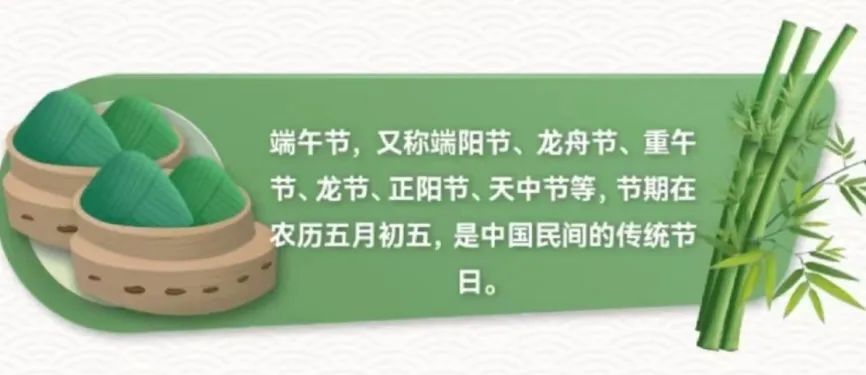 端午节，又称端阳节、龙舟节、重午节、龙节、正阳节、天中节等，节期在农历五月初五，是中国民间的传统节日。